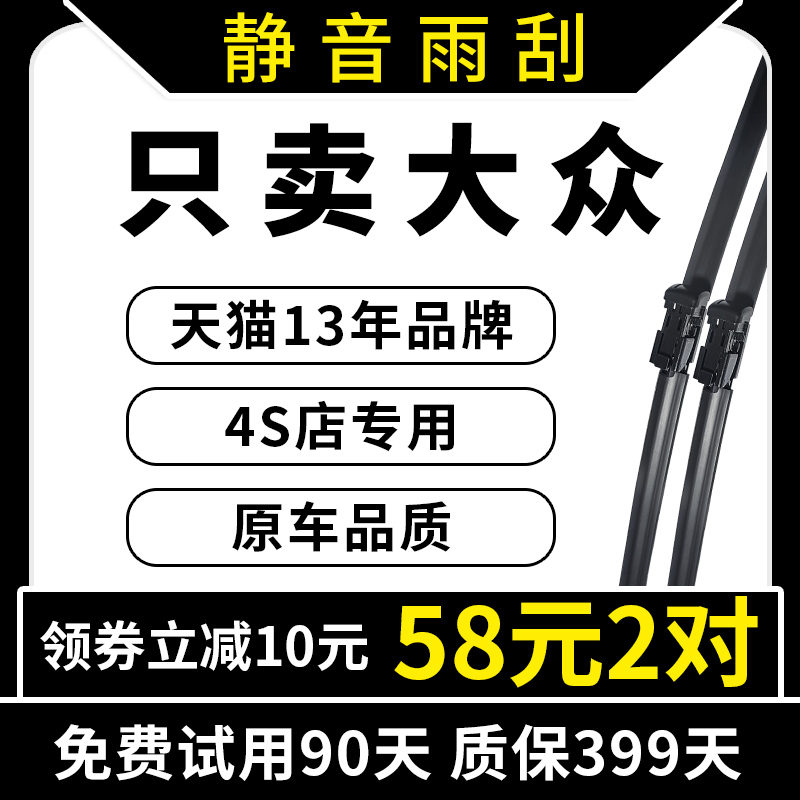 静音雨刮

只卖大众

天猫13年品牌

4S店专用

原车品质

领券立减10元 58元2对

免费试用90天 质保399天